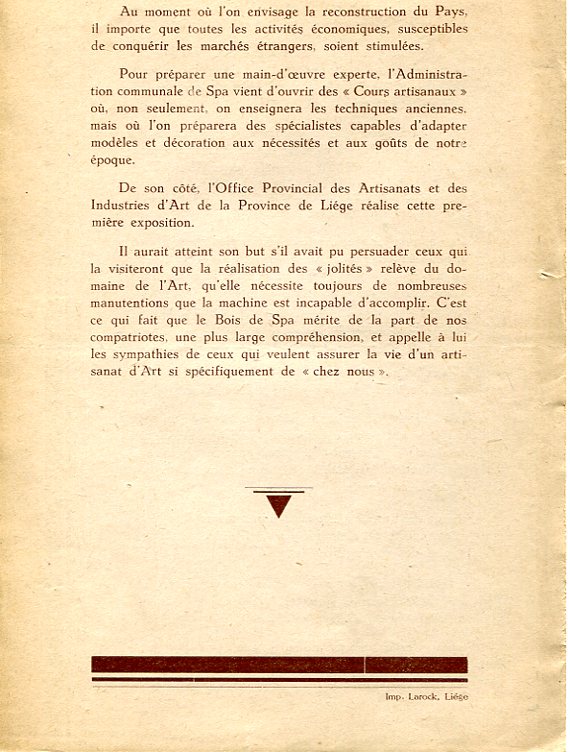 Au moment où l'on envisage la reconstruction du Pays, il importe que toutes les activités économiques, susceptibles de conquérir les marchés étrangers, soient stimulées.

Pour préparer une main-d'œuvre experte, l'Administration communale de Spa vient d'ouvrir des « Cours artisanaux » où, non seulement, on enseignera les techniques anciennes, mais où l'on préparera des spécialistes capables d'adapter modèles et décoration aux nécessités et aux goûts de notre époque.

De son côté, l'Office Provincial des Artisanats et des Industries d'Art de la Province de Liége réalise cette première exposition.

Il aurait atteint son but s'il avait pu persuader ceux qui la visiteront que la réalisation des « jolités » relève du domaine de l'Art, qu'elle nécessite toujours de nombreuses manutentions que la machine est incapable d'accomplir. C'est ce qui fait que le Bois de Spa mérite de la part de nos compatriotes, une plus large compréhension, et appelle à lui les sympathies de ceux qui veulent assurer la vie d'un artisanat d'Art si spécifiquement de « chez nous ».

Imp. Larock, Liége